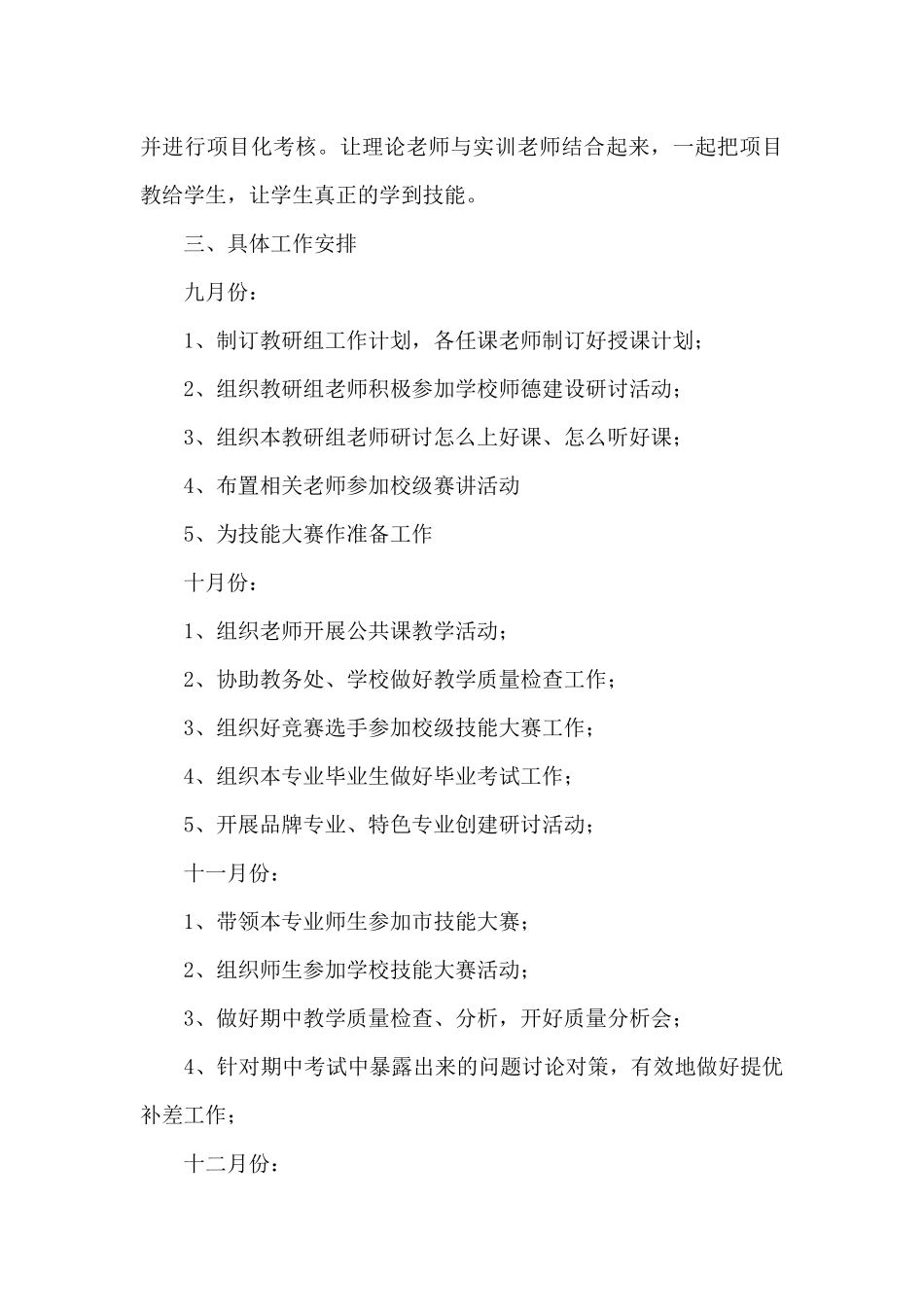 并进行项目化考核。让理论老师与实训老师结合起来，一起把项目教给学生，让学生真正的学到技能。

三、具体工作安排

九月份：

1、制订教研组工作计划，各任课老师制订好授课计划；

2、组织教研组老师积极参加学校师德建设研讨活动；

3、组织本教研组老师研讨怎么上好课、怎么听好课；

4、布置相关老师参加校级赛讲活动

5、为技能大赛作准备工作

十月份：

1、组织老师开展公共课教学活动；

2、协助教务处、学校做好教学质量检查工作；

3、组织好竞赛选手参加校级技能大赛工作；

4、组织本专业毕业生做好毕业考试工作；

5、开展品牌专业、特色专业创建研讨活动；

十一月份：

1、带领本专业师生参加市技能大赛；

2、组织师生参加学校技能大赛活动；

3、做好期中教学质量检查、分析，开好质量分析会；

4、针对期中考试中暴露出来的问题讨论对策，有效地做好提优补差工作；

十二月份：